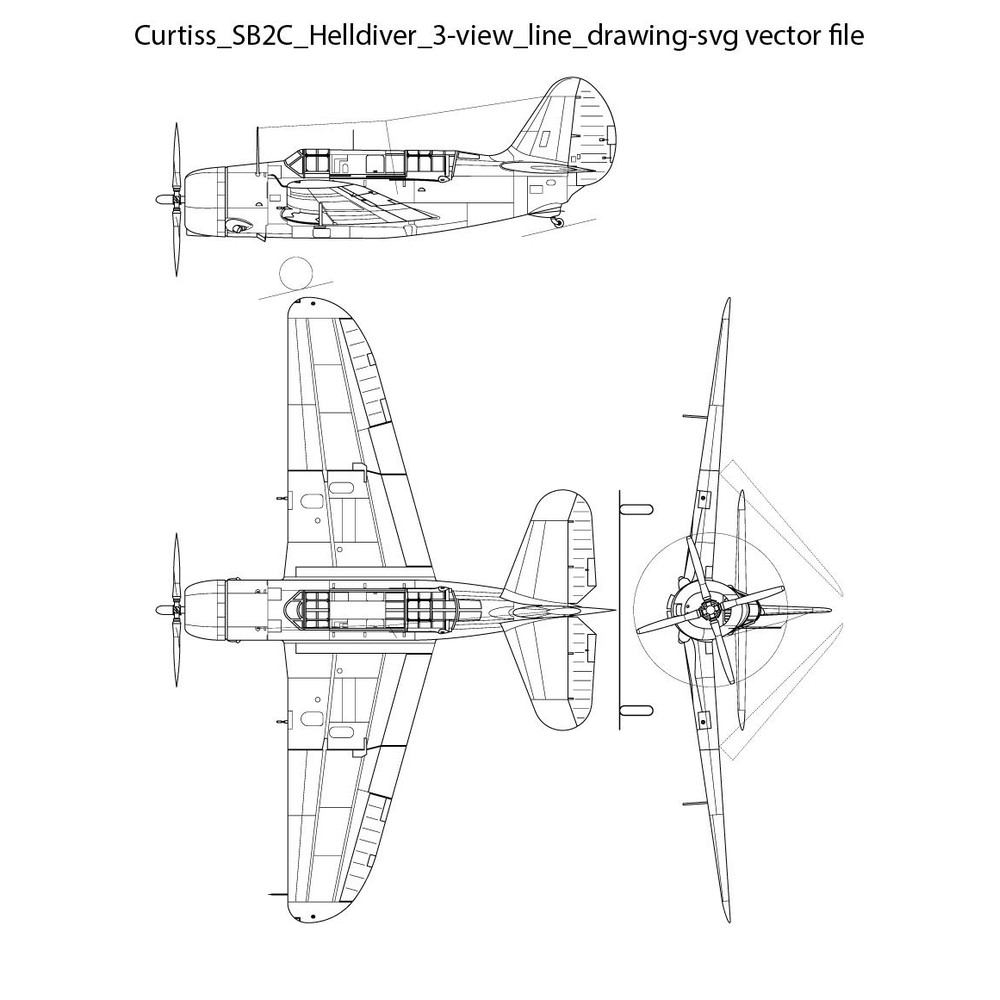 Curtiss_SB2C_Helldiver_3-view_line_drawing-svg vector file